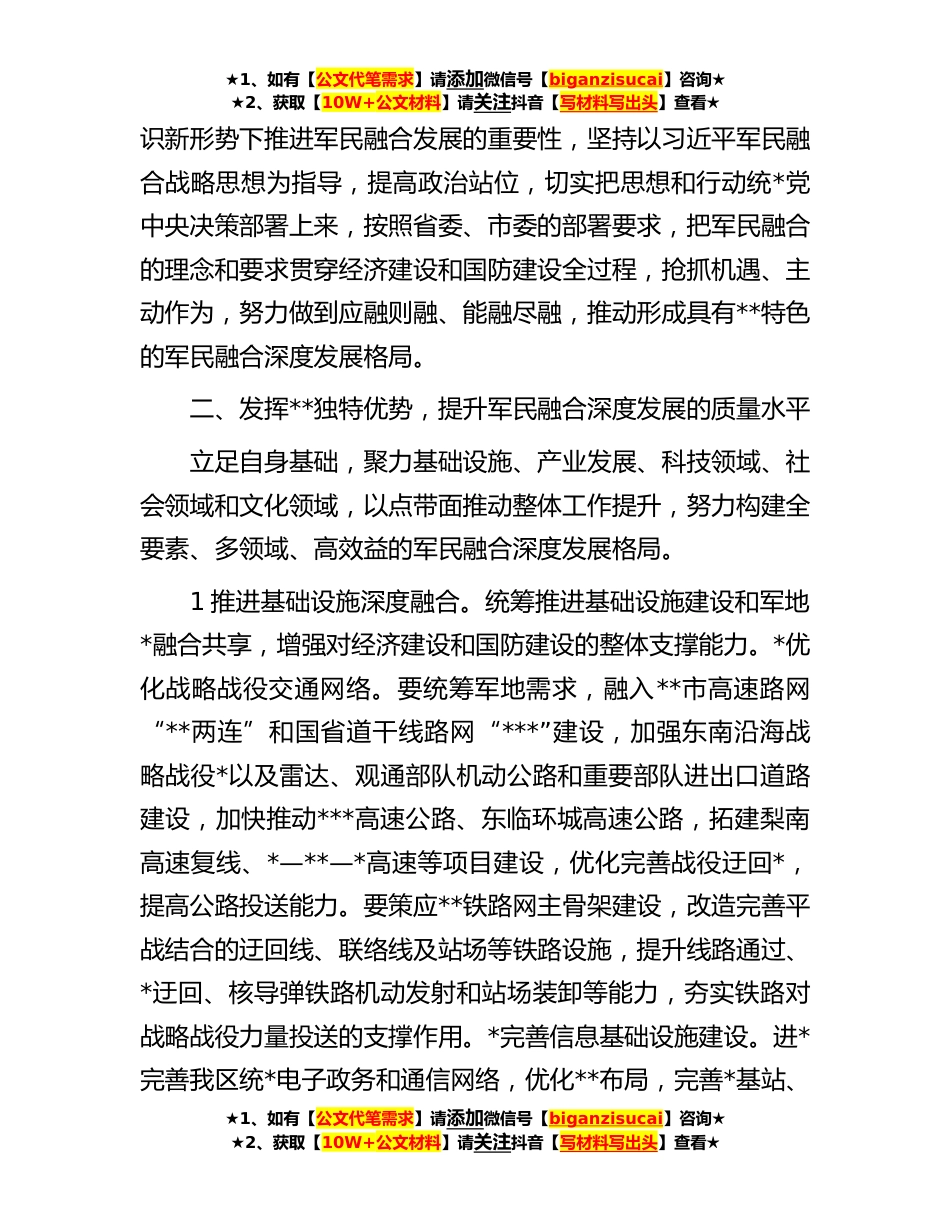 ★1、如有【公文代笔需求】请添加微信号【biganzisucai】咨询★
★2、获取【10W+公文材料】请关注抖音【写材料写出头】查看★

识新形势下推进军民融合发展的重要性，坚持以习近平军民融合战略思想为指导，提高政治站位，切实把思想和行动统*党中央决策部署上来，按照省委、市委的部署要求，把军民融合的理念和要求贯穿经济建设和国防建设全过程，抢抓机遇、主动作为，努力做到应融则融、能融尽融，推动形成具有**特色的军民融合深度发展格局。

二、发挥**独特优势，提升军民融合深度发展的质量水平

立足自身基础，聚力基础设施、产业发展、科技领域、社会领域和文化领域，以点带面推动整体工作提升，努力构建全要素、多领域、高效益的军民融合深度发展格局。

1 推进基础设施深度融合。统筹推进基础设施建设和军地*融合共享，增强对经济建设和国防建设的整体支撑能力。*优化战略战役交通网络。要统筹军地需求，融入**市高速路网“**两连”和国省道干线路网“***”建设，加强东南沿海战略战役*以及雷达、观通部队机动公路和重要部队进出口道路建设，加快推动***高速公路、东临环城高速公路，拓建梨南高速复线、*—**—*高速等项目建设，优化完善战役迂回*，提高公路投送能力。要策应**铁路网主骨架建设，改造完善平战结合的迂回线、联络线及站场等铁路设施，提升线路通过、*迂回、核导弹铁路机动发射和站场装卸等能力，夯实铁路对战略战役力量投送的支撑作用。*完善信息基础设施建设。进*完善我区统*电子政务和通信网络，优化**布局，完善*基站、

★1、如有【公文代笔需求】请添加微信号【biganzisucai】咨询★
★2、获取【10W+公文材料】请关注抖音【写材料写出头】查看★